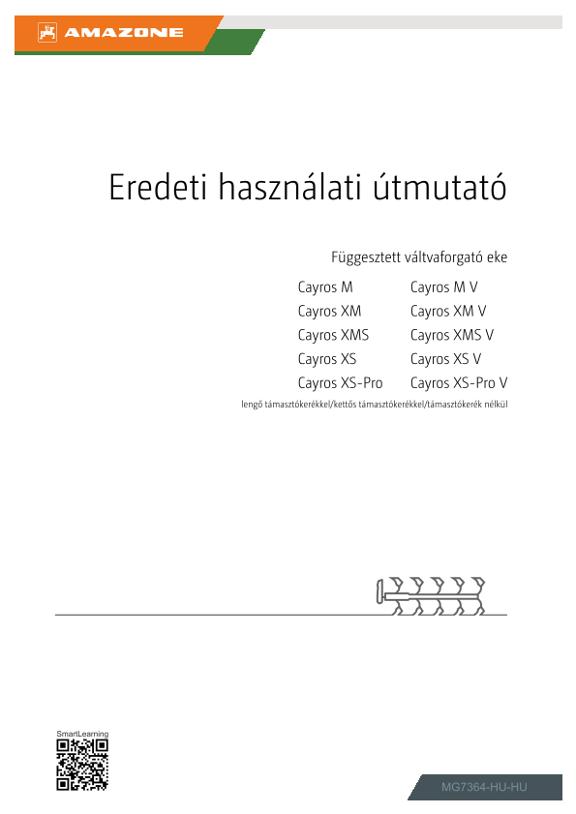 AMAZONE

Eredeti használati útmutató

Függesztett váltvaforgató eke

Cayros M
Cayros XM
Cayros XMS
Cayros XS
Cayros XS-Pro

Cayros M V
Cayros XM V
Cayros XMS V
Cayros XS V
Cayros XS-Pro V

lengő támasztókerékkel/kettős támasztókerékkel/támasztókerék nélkül

SmartLearning

MG7364-HU-HU